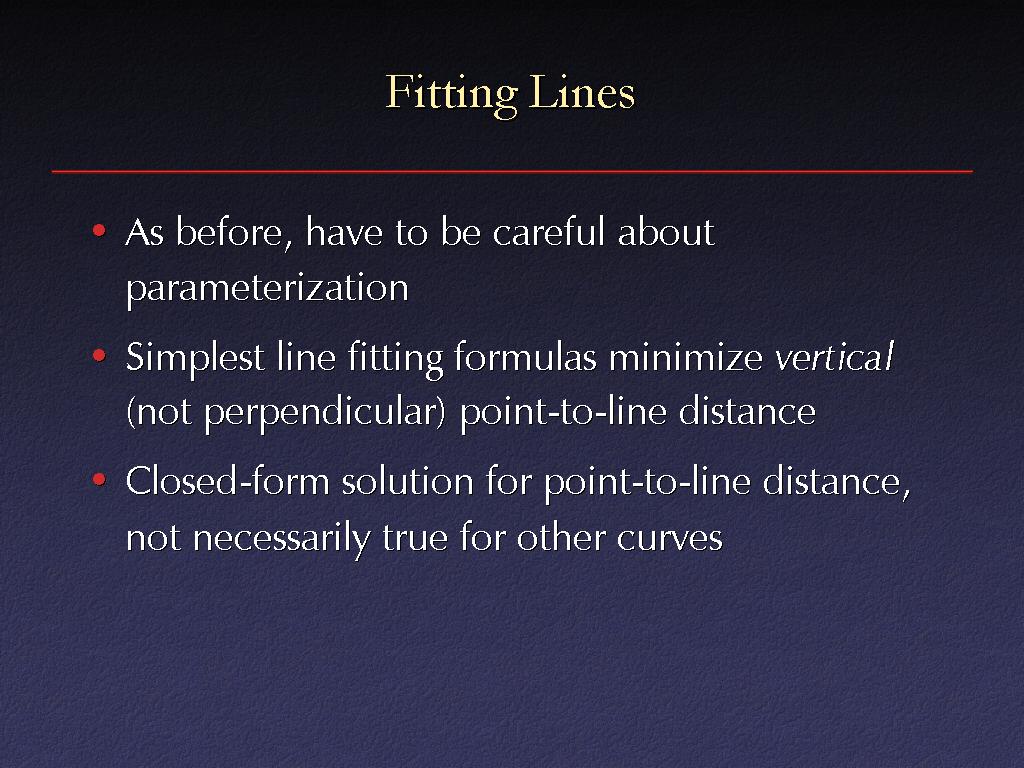 Fitting Lines

• As before, have to be careful about parameterization

• Simplest line fitting formulas minimize vertical (not perpendicular) point-to-line distance

• Closed-form solution for point-to-line distance, not necessarily true for other curves